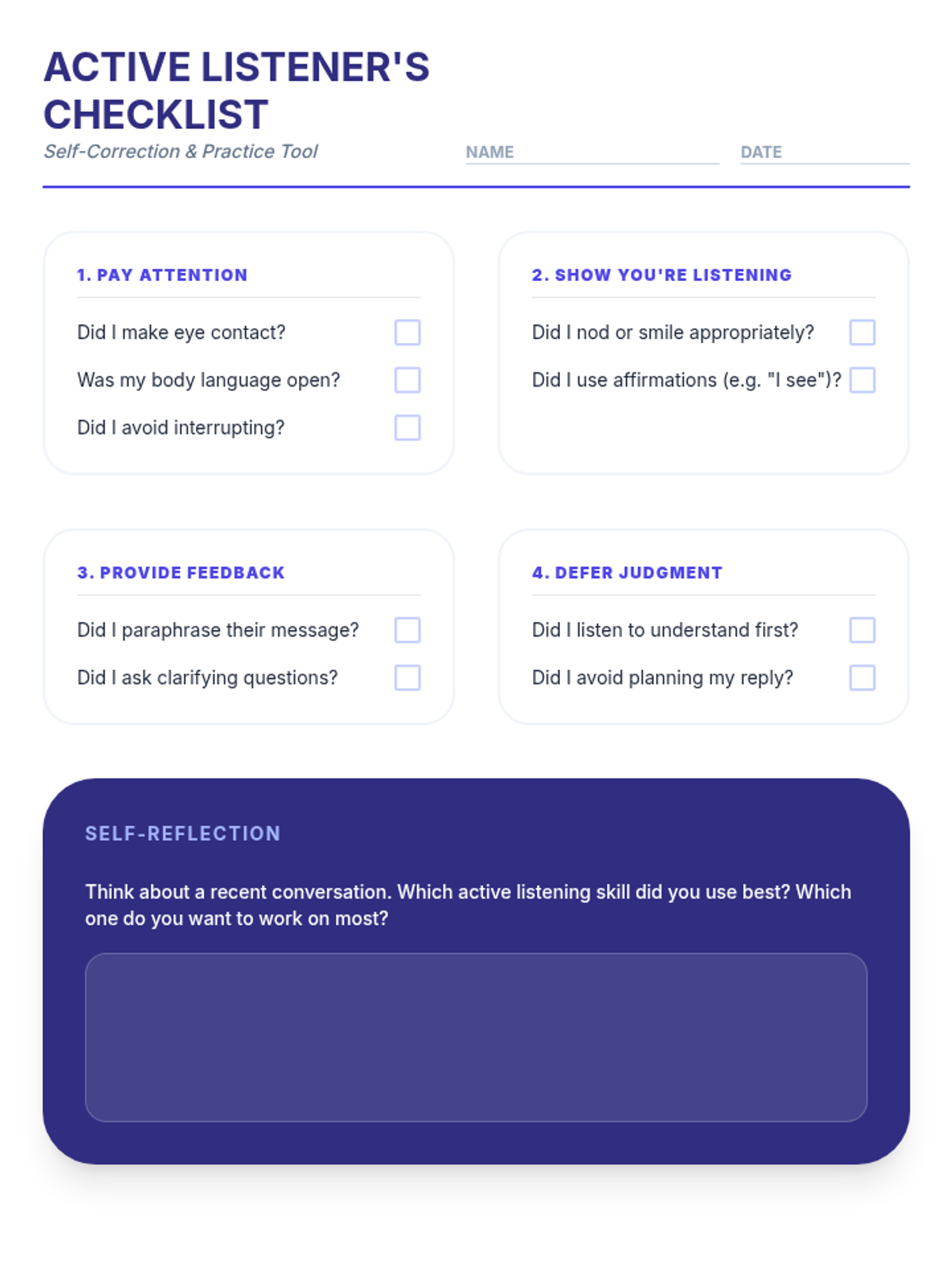 ACTIVE LISTENER'S CHECKLIST

Self-Correction & Practice Tool

NAME ____ DATE ____

1. PAY ATTENTION

Did I make eye contact? ☐

Was my body language open? ☐

Did I avoid interrupting? ☐

2. SHOW YOU'RE LISTENING

Did I nod or smile appropriately? ☐

Did I use affirmations (e.g. "I see")? ☐

3. PROVIDE FEEDBACK

Did I paraphrase their message? ☐

Did I ask clarifying questions? ☐

4. DEFER JUDGMENT

Did I listen to understand first? ☐

Did I avoid planning my reply? ☐

SELF-REFLECTION

Think about a recent conversation. Which active listening skill did you use best? Which one do you want to work on most?